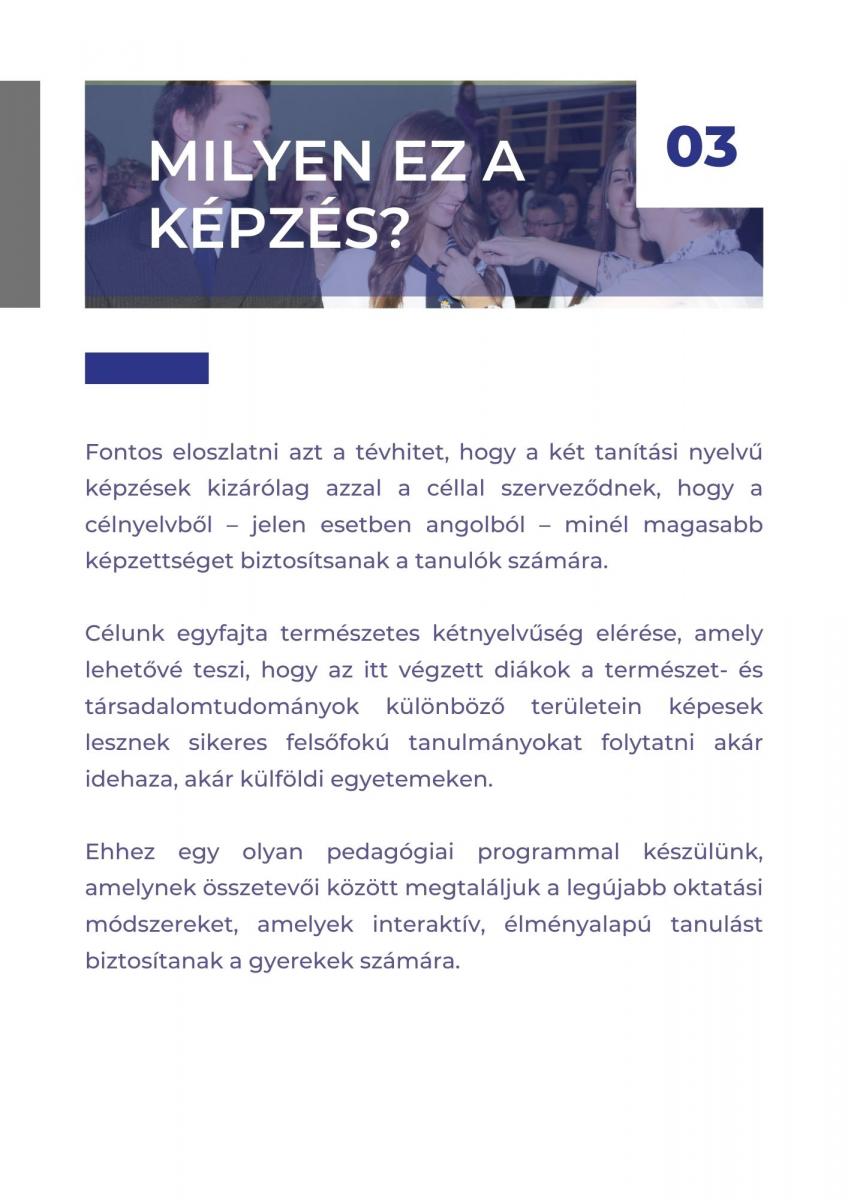 MILYEN EZ A KÉPZÉS?

03

Fontos eloszlatni azt a tévhitet, hogy a két tanítási nyelvű képzések kizárólag azzal a céllal szerveződnek, hogy a célnyelvből – jelen esetben angolból – minél magasabb képzettséget biztosítsanak a tanulók számára.

Célunk egyfajta természetes kétnyelvűség elérése, amely lehetővé teszi, hogy az itt végzett diákok a természet- és társadalomtudományok különböző területein képesek lesznek sikeres felsőfokú tanulmányokat folytatni akár idehaza, akár külföldi egyetemeken.

Ehhez egy olyan pedagógiai programmal készülünk, amelynek összetevői között megtaláljuk a legújabb oktatási módszereket, amelyek interaktív, élményalapú tanulást biztosítanak a gyerekek számára.